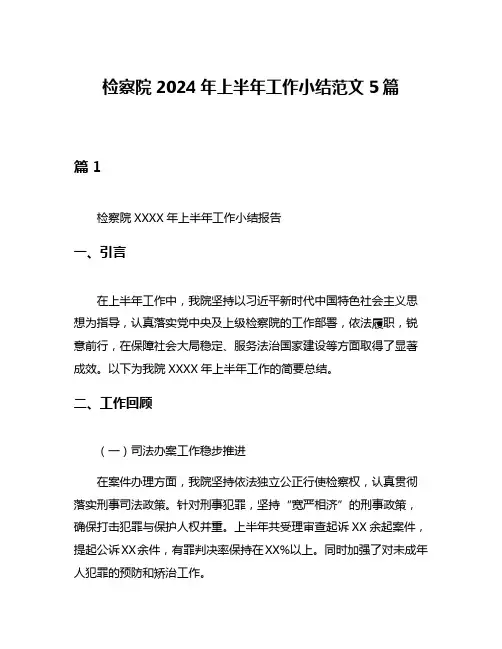 检察院 2024 年上半年工作小结范文 5 篇

篇 1

检察院 XXXX 年上半年工作小结报告

一、引言

在上半年工作中，我院坚持以习近平新时代中国特色社会主义思想为指导，认真落实党中央及上级检察院的工作部署，依法履职，锐意前行，在保障社会大局稳定、服务法治国家建设等方面取得了显著成效。以下为我院 XXXX 年上半年工作的简要总结。

二、工作回顾

（一）司法办案工作稳步推进

在案件办理方面，我院坚持依法独立公正行使检察权，认真贯彻落实刑事司法政策。针对刑事犯罪，坚持“宽严相济”的刑事政策，确保打击犯罪与保护人权并重。上半年共受理审查起诉 XX 余起案件，提起公诉 XX 余件，有罪判决率保持在 XX%以上。同时加强了对未成年人犯罪的预防和矫治工作。